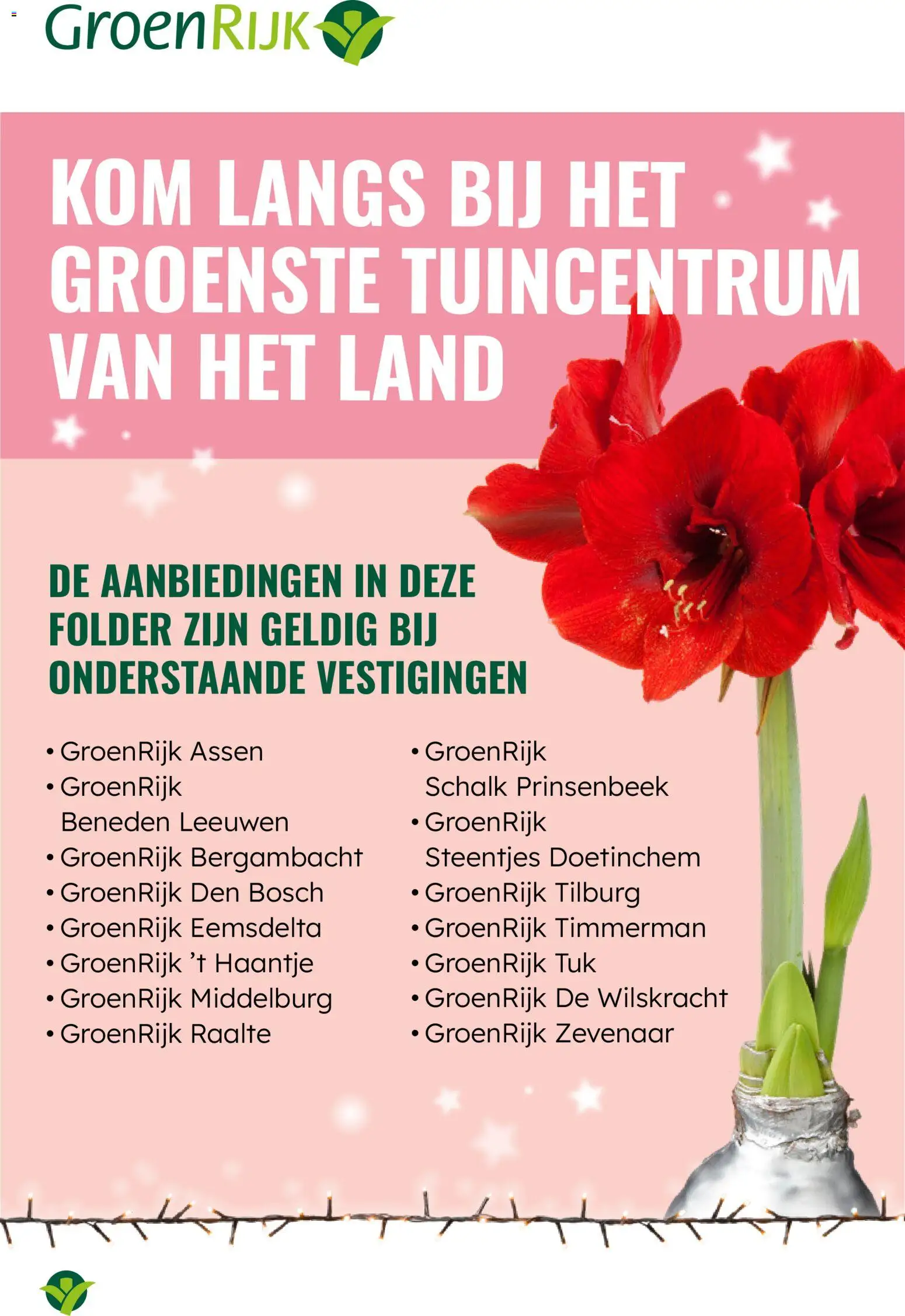 GroenRIJK

KOM LANGS BIJ HET GROENSTE TUINCENTRUM VAN HET LAND

DE AANBIEDINGEN IN DEZE FOLDER ZIJN GELDIG BIJ ONDERSTAANDE VESTIGINGEN

• GroenRijk Assen
• GroenRijk Beneden Leeuwen
• GroenRijk Bergambacht
• GroenRijk Den Bosch
• GroenRijk Eemsdelta
• GroenRijk 't Haantje
• GroenRijk Middelburg
• GroenRijk Raalte

• GroenRijk Schalk Prinsenbeek
• GroenRijk Steentjes Doetinchem
• GroenRijk Tilburg
• GroenRijk Timmerman
• GroenRijk Tuk
• GroenRijk De Wilskracht
• GroenRijk Zevenaar